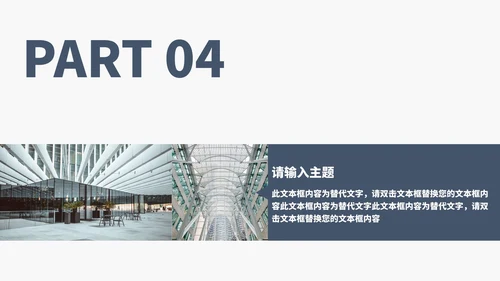 PART 04

请输入主题

此文本框内容为替代文字，请双击文本框替换您的文本框内容此文本框内容为替代文字此文本框内容为替代文字，请双击文本框替换您的文本框内容